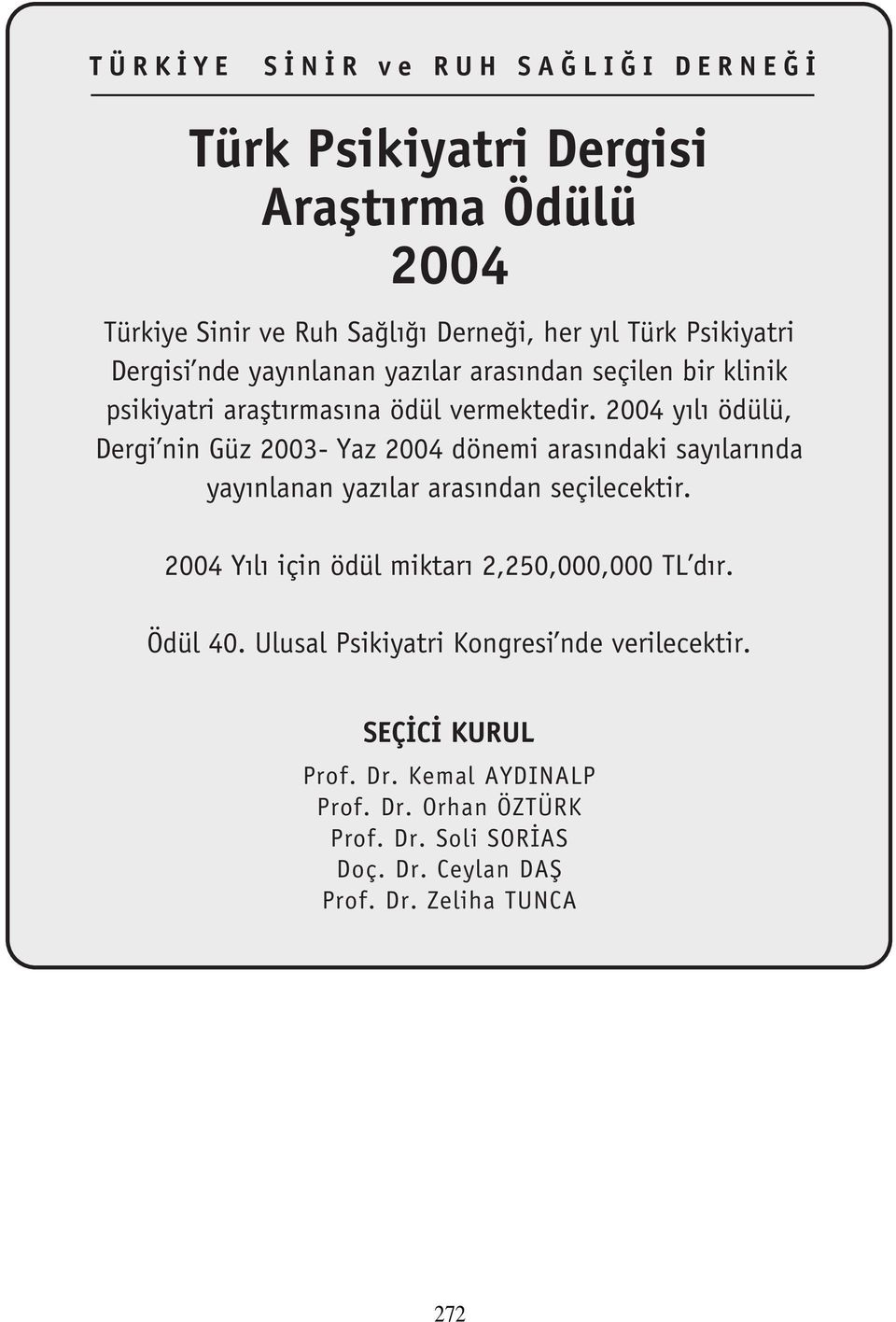 TÜRKİYE SİNİR ve RUH SAĞLIĞI DERNEĞİ

Türk Psikiyatri Dergisi
Araştırma Ödülü
2004

Türkiye Sinir ve Ruh Sağlığı Derneği, her yıl Türk Psikiyatri Dergisi'nde yayınlanan yazılar arasından seçilen bir klinik psikiyatri araştırmasına ödül vermektedir. 2004 yılı ödülü, Dergi'nin Güz 2003- Yaz 2004 dönemi arasındaki sayılarında yayınlanan yazılar arasından seçilecektir.

2004 Yılı için ödül miktarı 2,250,000,000 TL'dır.

Ödül 40. Ulusal Psikiyatri Kongresi'nde verilecektir.

SEÇİCİ KURUL
Prof. Dr. Kemal AYDINALP
Prof. Dr. Orhan ÖZTÜRK
Prof. Dr. Soli SORİAS
Doç. Dr. Ceylan DAŞ
Prof. Dr. Zeliha TUNCA

272